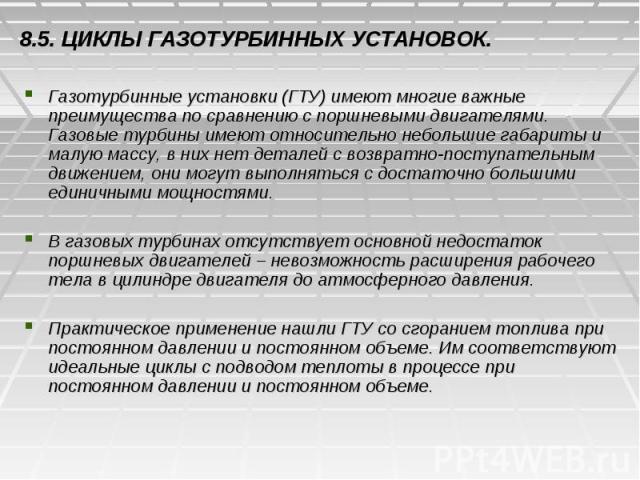 8.5. ЦИКЛЫ ГАЗОТУРБИННЫХ УСТАНОВОК.

Газотурбинные установки (ГТУ) имеют многие важные преимущества по сравнению с поршневыми двигателями. Газовые турбины имеют относительно небольшие габариты и малую массу, в них нет деталей с возвратно-поступательным движением, они могут выполняться с достаточно большими единичными мощностями.

В газовых турбинах отсутствует основной недостаток поршневых двигателей – невозможность расширения рабочего тела в цилиндре двигателя до атмосферного давления.

Практическое применение нашли ГТУ со сгоранием топлива при постоянном давлении и постоянном объеме. Им соответствуют идеальные циклы с подводом теплоты в процессе при постоянном давлении и постоянном объеме.

PPt4WEB.ru